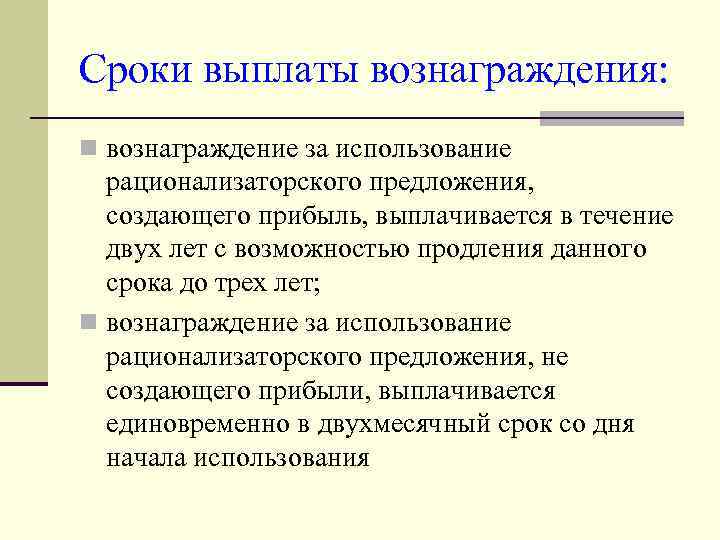 Сроки выплаты вознаграждения:

вознаграждение за использование рационализаторского предложения, создающего прибыль, выплачивается в течение двух лет с возможностью продления данного срока до трех лет;

вознаграждение за использование рационализаторского предложения, не создающего прибыли, выплачивается единовременно в двухмесячный срок со дня начала использования